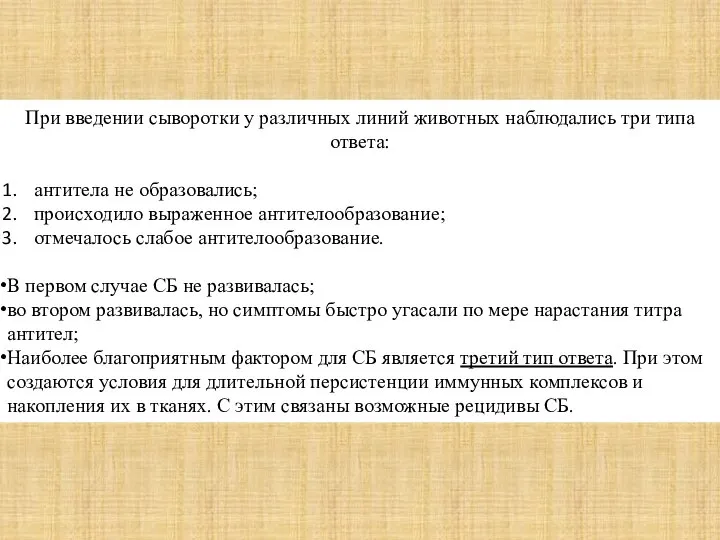 При введении сыворотки у различных линий животных наблюдались три типа ответа:

1. антитела не образовались;
2. происходило выраженное антителообразование;
3. отмечалось слабое антителообразование.

•В первом случае СБ не развивалась;
•во втором развивалась, но симптомы быстро угасали по мере нарастания титра антител;
•Наиболее благоприятным фактором для СБ является третий тип ответа. При этом создаются условия для длительной персистенции иммунных комплексов и накопления их в тканях. С этим связаны возможные рецидивы СБ.